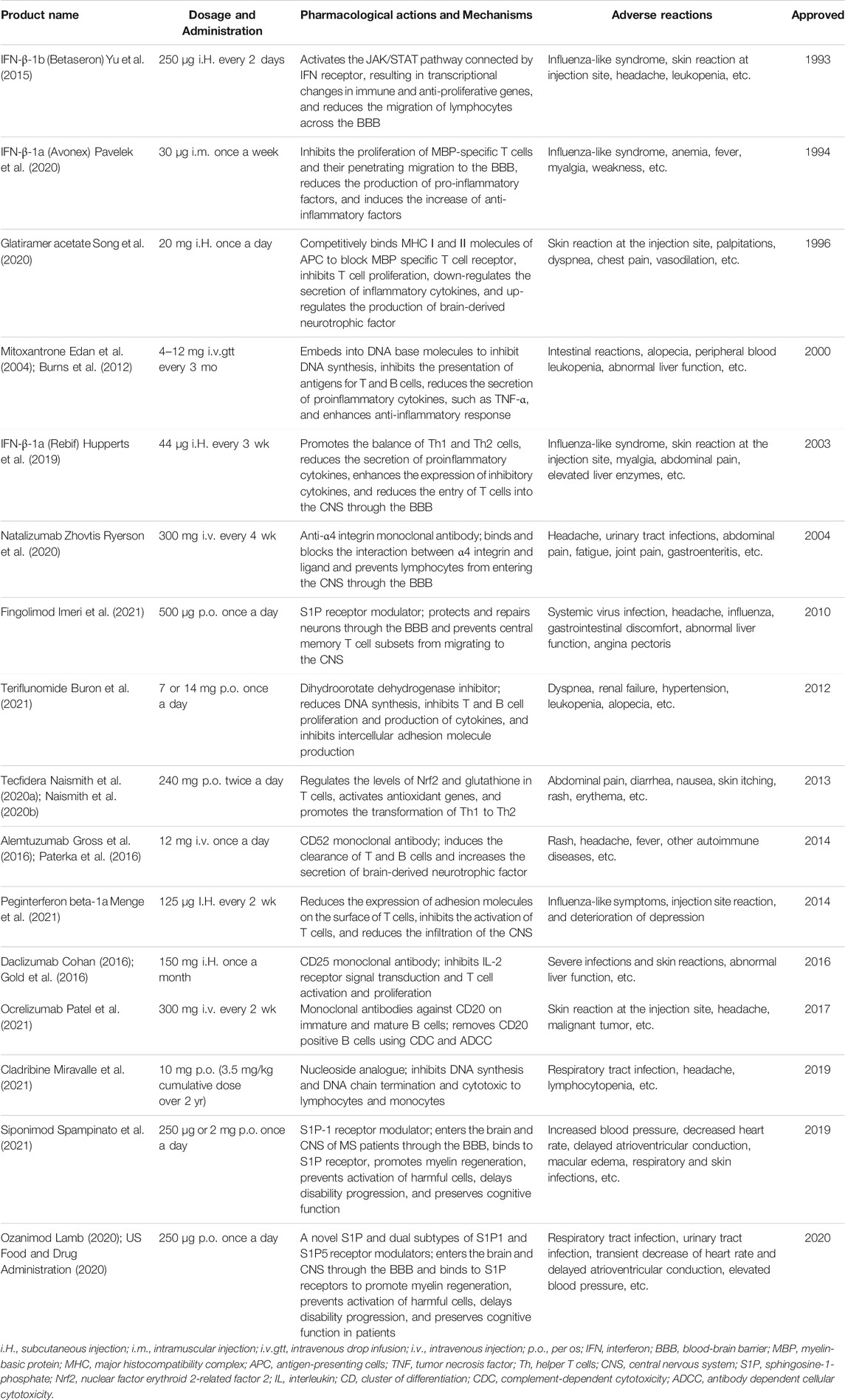 | Product name | Dosage and Administration | Pharmacological actions and Mechanisms | Adverse reactions | Approved |
|---|---|---|---|---|
| IFN-β-1b (Betaseron) Yu et al. (2015) | 250 μg i.H. every 2 days | Activates the JAK/STAT pathway connected by IFN receptor, resulting in transcriptional changes in immune and anti-proliferative genes, and reduces the migration of lymphocytes across the BBB | Influenza-like syndrome, skin reaction at injection site, headache, leukopenia, etc. | 1993 |
| IFN-β-1a (Avonex) Pavelek et al. (2020) | 30 μg i.m. once a week | Inhibits the proliferation of MBP-specific T cells and their penetrating migration to the BBB, reduces the production of pro-inflammatory factors, and induces the increase of anti-inflammatory factors | Influenza-like syndrome, anemia, fever, myalgia, weakness, etc. | 1994 |
| Glatiramer acetate Song et al. (2020) | 20 mg i.H. once a day | Competitively binds MHC I and II molecules of APC to block MBP specific T cell receptor, inhibits T cell proliferation, down-regulates the secretion of inflammatory cytokines, and up-regulates the production of brain-derived neurotrophic factor | Skin reaction at the injection site, palpitations, dyspnea, chest pain, vasodilation, etc. | 1996 |
| Mitoxantrone Edan et al. (2004); Burns et al. (2012) | 4–12 mg i.v.gtt every 3 mo | Embeds into DNA base molecules to inhibit DNA synthesis, inhibits the presentation of antigens for T and B cells, reduces the secretion of proinflammatory cytokines, such as TNF-α, and enhances anti-inflammatory response | Intestinal reactions, alopecia, peripheral blood leukopenia, abnormal liver function, etc. | 2000 |
| IFN-β-1a (Rebif) Hupperts et al. (2019) | 44 μg i.H. every 3 wk | Promotes the balance of Th1 and Th2 cells, reduces the secretion of proinflammatory cytokines, enhances the expression of inhibitory cytokines, and reduces the entry of T cells into the CNS through the BBB | Influenza-like syndrome, skin reaction at the injection site, myalgia, abdominal pain, elevated liver enzymes, etc. | 2003 |
| Natalizumab Zhovtis Ryerson et al. (2020) | 300 mg i.v. every 4 wk | Anti-α4 integrin monoclonal antibody; binds and blocks the interaction between α4 integrin and ligand and prevents lymphocytes from entering the CNS through the BBB | Headache, urinary tract infections, abdominal pain, fatigue, joint pain, gastroenteritis, etc. | 2004 |
| Fingolimod Imeri et al. (2021) | 500 μg p.o. once a day | S1P receptor modulator; protects and repairs neurons through the BBB and prevents central memory T cell subsets from migrating to the CNS | Systemic virus infection, headache, influenza, gastrointestinal discomfort, abnormal liver function, angina pectoris | 2010 |
| Teriflunomide Buron et al. (2021) | 7 or 14 mg p.o. once a day | Dihydroorotate dehydrogenase inhibitor; reduces DNA synthesis, inhibits T and B cell proliferation and production of cytokines, and inhibits intercellular adhesion molecule production | Dyspnea, renal failure, hypertension, leukopenia, alopecia, etc. | 2012 |
| Tecfidera Naismith et al. (2020a); Naismith et al. (2020b) | 240 mg p.o. twice a day | Regulates the levels of Nrf2 and glutathione in T cells, activates antioxidant genes, and promotes the transformation of Th1 to Th2 | Abdominal pain, diarrhea, nausea, skin itching, rash, erythema, etc. | 2013 |
| Alemtuzumab Gross et al. (2016); Paterka et al. (2016) | 12 mg i.v. once a day | CD52 monoclonal antibody; induces the clearance of T and B cells and increases the secretion of brain-derived neurotrophic factor | Rash, headache, fever, other autoimmune diseases, etc. | 2014 |
| Peginterferon beta-1a Menge et al. (2021) | 125 μg I.H. every 2 wk | Reduces the expression of adhesion molecules on the surface of T cells, inhibits the activation of T cells, and reduces the infiltration of the CNS | Influenza-like symptoms, injection site reaction, and deterioration of depression | 2014 |
| Daclizumab Cohan (2016); Gold et al. (2016) | 150 mg i.H. once a month | CD25 monoclonal antibody; inhibits IL-2 receptor signal transduction and T cell activation and proliferation | Severe infections and skin reactions, abnormal liver function, etc. | 2016 |
| Ocrelizumab Patel et al. (2021) | 300 mg i.v. every 2 wk | Monoclonal antibodies against CD20 on immature and mature B cells; removes CD20 positive B cells using CDC and ADCC | Skin reaction at the injection site, headache, malignant tumor, etc. | 2017 |
| Cladribine Miravalle et al. (2021) | 10 mg p.o. (3.5 mg/kg cumulative dose over 2 yr) | Nucleoside analogue; inhibits DNA synthesis and DNA chain termination and cytotoxic to lymphocytes and monocytes | Respiratory tract infection, headache, lymphocytopenia, etc. | 2019 |
| Siponimod Spampinato et al. (2021) | 250 μg or 2 mg p.o. once a day | S1P-1 receptor modulator; enters the brain and CNS of MS patients through the BBB, binds to S1P receptor, promotes myelin regeneration, prevents activation of harmful cells, delays disability progression, and preserves cognitive function | Increased blood pressure, decreased heart rate, delayed atrioventricular conduction, macular edema, respiratory and skin infections, etc. | 2019 |
| Ozanimod Lamb (2020); US Food and Drug Administration (2020) | 250 μg p.o. once a day | A novel S1P and dual subtypes of S1P1 and S1P5 receptor modulators; enters the brain and CNS through the BBB and binds to S1P receptors to promote myelin regeneration, prevents activation of harmful cells, delays disability progression, and preserves cognitive function in patients | Respiratory tract infection, urinary tract infection, transient decrease of heart rate and delayed atrioventricular conduction, elevated blood pressure, etc. | 2020 |

i.H., subcutaneous injection; i.m., intramuscular injection; i.v.gtt, intravenous drop infusion; i.v., intravenous injection; p.o., per os; IFN, interferon; BBB, blood-brain barrier; MBP, myelin-basic protein; MHC, major histocompatibility complex; APC, antigen-presenting cells; TNF, tumor necrosis factor; Th, helper T cells; CNS, central nervous system; S1P, sphingosine-1-phosphate; Nrf2, nuclear factor erythroid 2-related factor 2; IL, interleukin; CD, cluster of differentiation; CDC, complement-dependent cytotoxicity; ADCC, antibody dependent cellular cytotoxicity.